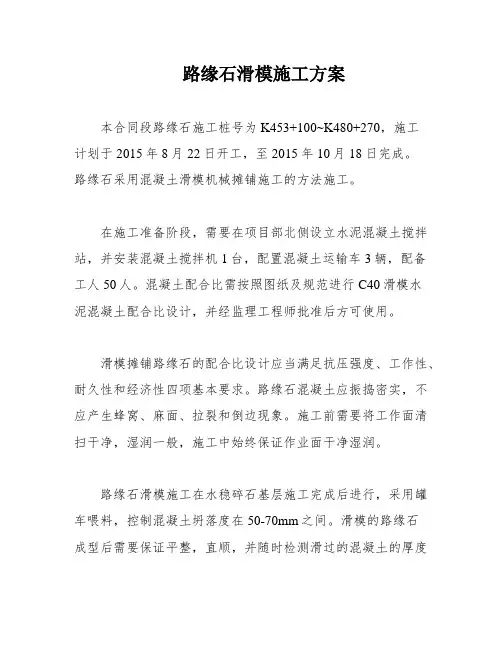 路缘石滑模施工方案

本合同段路缘石施工桩号为 K453+100~K480+270，施工计划于 2015 年 8 月 22 日开工，至 2015 年 10 月 18 日完成。路缘石采用混凝土滑模机械摊铺施工的方法施工。

在施工准备阶段，需要在项目部北侧设立水泥混凝土搅拌站，并安装混凝土搅拌机 1 台，配置混凝土运输车 3 辆，配备工人 50 人。混凝土配合比需按照图纸及规范进行 C40 滑模水泥混凝土配合比设计，并经监理工程师批准后方可使用。

滑模摊铺路缘石的配合比设计应当满足抗压强度、工作性、耐久性和经济性四项基本要求。路缘石混凝土应振捣密实，不应产生蜂窝、麻面、拉裂和倒边现象。施工前需要将工作面清扫干净，湿润一般，施工中始终保证作业面干净湿润。

路缘石滑模施工在水稳碎石基层施工完成后进行，采用罐车喂料，控制混凝土坍落度在 50-70mm 之间。滑模的路缘石成型后需要保证平整，直顺，并随时检测滑过的混凝土的厚度